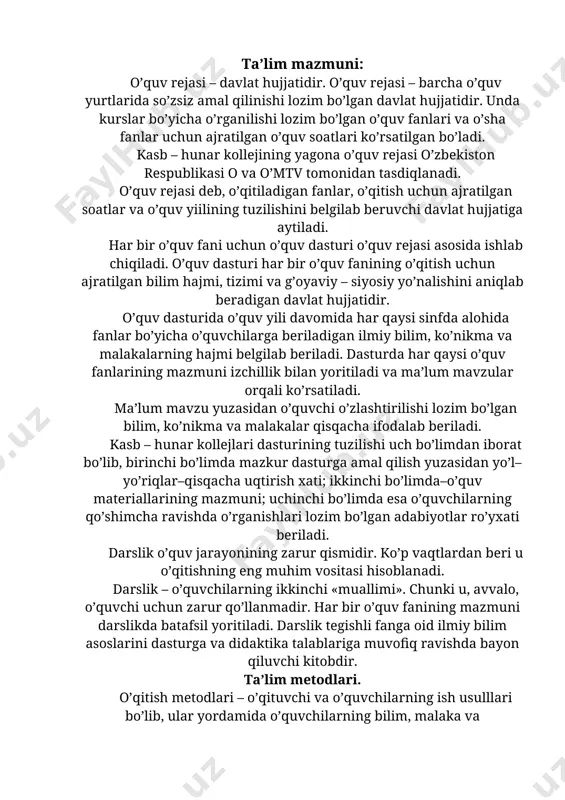 **Ta'lim mazmuni:**

O'quv rejasi – davlat hujjatidir. O'quv rejasi – barcha o'quv yurtlarida so'zsiz amal qilinishi lozim bo'lgan davlat hujjatidir. Unda kurslar bo'yicha o'rganilishi lozim bo'lgan o'quv fanlari va o'sha fanlar uchun ajratilgan o'quv soatlari ko'rsatilgan bo'ladi.

Kasb – hunar kollejining yagona o'quv rejasi O'zbekiston Respublikasi O va O'MTV tomonidan tasdiqlanadi.

O'quv rejasi deb, o'qitiladigan fanlar, o'qitish uchun ajratilgan soatlar va o'quv yiilining tuzilishini belgilab beruvchi davlat hujjatiga aytiladi.

Har bir o'quv fani uchun o'quv dasturi o'quv rejasi asosida ishlab chiqiladi. O'quv dasturi har bir o'quv fanining o'qitish uchun ajratilgan bilim hajmi, tizimi va g'oyaviy – siyosiy yo'nalishini aniqlab beradigan davlat hujjatidir.

O'quv dasturida o'quv yili davomida har qaysi sinfda alohida fanlar bo'yicha o'quvchilarga beriladigan ilmiy bilim, ko'nikma va malakalarning hajmi belgilab beriladi. Dasturda har qaysi o'quv fanlarining mazmuni izchillik bilan yoritiladi va ma'lum mavzular orqali ko'rsatiladi.

Ma'lum mavzu yuzasidan o'quvchi o'zlashtirilishi lozim bo'lgan bilim, ko'nikma va malakalar qisqacha ifodalab beriladi.

Kasb – hunar kollejlari dasturining tuzilishi uch bo'limdan iborat bo'lib, birinchi bo'limda mazkur dasturga amal qilish yuzasidan yo'l–yo'riqlar–qisqacha uqtirish xati; ikkinchi bo'limda–o'quv materiallarining mazmuni; uchinchi bo'limda esa o'quvchilarning qo'shimcha ravishda o'rganishlari lozim bo'lgan adabiyotlar ro'yxati beriladi.

Darslik o'quv jarayonining zarur qismidir. Ko'p vaqtlardan beri u o'qitishning eng muhim vositasi hisoblanadi.

Darslik – o'quvchilarning ikkinchi «muallimi». Chunki u, avvalo, o'quvchi uchun zarur qo'llanmadir. Har bir o'quv fanining mazmuni darslikda batafsil yoritiladi. Darslik tegishli fanga oid ilmiy bilim asoslarini dasturga va didaktika talablariga muvofiq ravishda bayon qiluvchi kitobdir.

**Ta'lim metodlari.**

O'qitish metodlari – o'qituvchi va o'quvchilarning ish usulllari bo'lib, ular yordamida o'quvchilarning bilim, malaka va